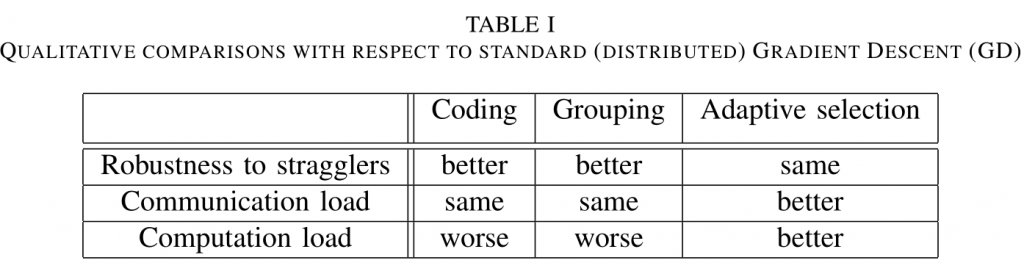 TABLE I
QUALITATIVE COMPARISONS WITH RESPECT TO STANDARD (DISTRIBUTED) GRADIENT DESCENT (GD)

| | Coding | Grouping | Adaptive selection |
|---|---|---|---|
| Robustness to stragglers | better | better | same |
| Communication load | same | same | better |
| Computation load | worse | worse | better |